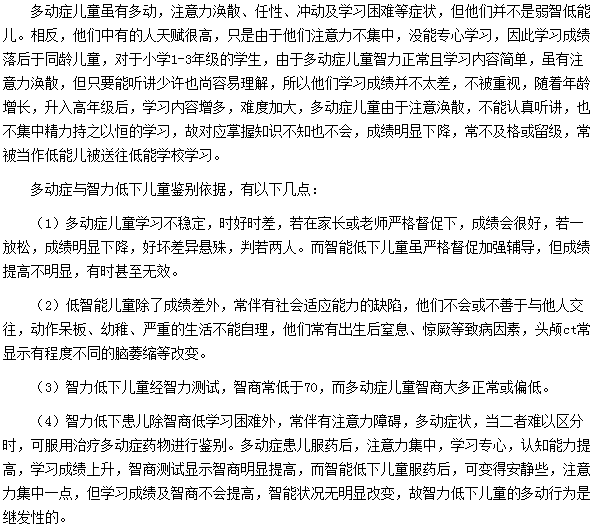 多动症儿童虽有多动，注意力涣散、任性、冲动及学习困难等症状，但他们并不是弱智低能儿。相反，他们中有的人天赋很高，只是由于他们注意力不集中，没能专心学习，因此学习成绩落后于同龄儿童，对于小学1-3年级的学生，由于多动症儿童智力正常且学习内容简单，虽有注意力涣散，但只要能听讲少许也尚容易理解，所以他们学习成绩并不太差，不被重视，随着年龄增长，升入高年级后，学习内容增多，难度加大，多动症儿童由于注意涣散，不能认真听讲，也不集中精力持之以恒的学习，故对应掌握知识不知也不会，成绩明显下降，常不及格或留级，常被当作低能儿被送往低能学校学习。

多动症与智力低下儿童鉴别依据，有以下几点：

（1）多动症儿童学习不稳定，时好时差，若在家长或老师严格督促下，成绩会很好，若一放松，成绩明显下降，好坏差异悬殊，判若两人。而智能低下儿童虽严格督促加强辅导，但成绩提高不明显，有时甚至无效。

（2）低智能儿童除了成绩差外，常伴有社会适应能力的缺陷，他们不会或不善于与他人交往，动作呆板、幼稚、严重的生活不能自理，他们常有出生后窒息、惊厥等致病因素，头颅ct常显示有程度不同的脑萎缩等改变。

（3）智力低下儿童经智力测试，智商常低于70，而多动症儿童智商大多正常或偏低。

（4）智力低下患儿除智商低学习困难外，常伴有注意力障碍，多动症状，当二者难以区分时，可服用治疗多动症药物进行鉴别。多动症患儿服药后，注意力集中，学习专心，认知能力提高，学习成绩上升，智商测试显示智商明显提高，而智能低下儿童服药后，可变得安静些，注意力集中一点，但学习成绩及智商不会提高，智能状况无明显改变，故智力低下儿童的多动行为是继发性的。